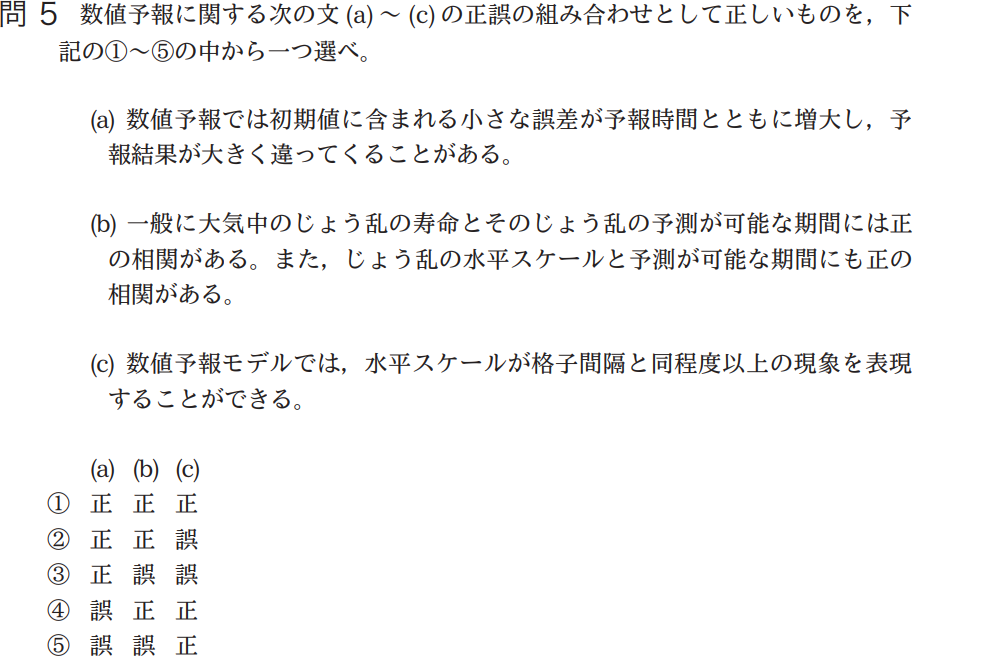 問 5　数値予報に関する次の文 (a) ～ (c) の正誤の組み合わせとして正しいものを，下記の①～⑤の中から一つ選べ。

(a) 数値予報では初期値に含まれる小さな誤差が予報時間とともに増大し，予報結果が大きく違ってくることがある。

(b) 一般に大気中のじょう乱の寿命とそのじょう乱の予測が可能な期間には正の相関がある。また，じょう乱の水平スケールと予測が可能な期間にも正の相関がある。

(c) 数値予報モデルでは，水平スケールが格子間隔と同程度以上の現象を表現することができる。

|  | (a) | (b) | (c) |
|---|---|---|---|
| ① | 正 | 正 | 正 |
| ② | 正 | 正 | 誤 |
| ③ | 正 | 誤 | 誤 |
| ④ | 誤 | 正 | 正 |
| ⑤ | 誤 | 誤 | 正 |